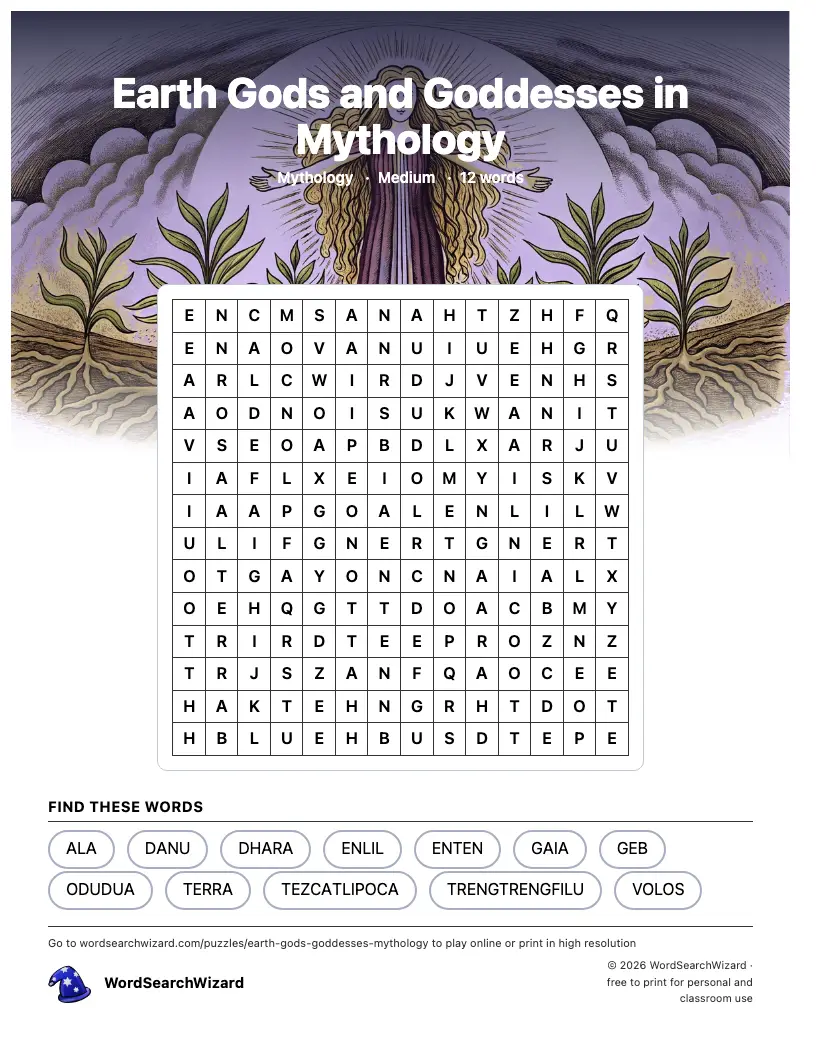 Earth Gods and Goddesses in Mythology

Mythology · Medium · 12 words

| E | N | C | M | S | A | N | A | H | T | Z | H | F | Q |
|---|---|---|---|---|---|---|---|---|---|---|---|---|---|
| E | N | A | O | V | A | N | U | I | U | E | H | G | R |
| A | R | L | C | W | I | R | D | J | V | E | N | H | S |
| A | O | D | N | O | I | S | U | K | W | A | N | I | T |
| V | S | E | O | A | P | B | D | L | X | A | R | J | U |
| I | A | F | L | X | E | I | O | M | Y | I | S | K | V |
| I | A | A | P | G | O | A | L | E | N | L | I | L | W |
| U | L | I | F | G | N | E | R | T | G | N | E | R | T |
| O | T | G | A | Y | O | N | C | N | A | I | A | L | X |
| O | E | H | Q | G | T | T | D | O | A | C | B | M | Y |
| T | R | I | R | D | T | E | E | P | R | O | Z | N | Z |
| T | R | J | S | Z | A | N | F | Q | A | O | C | E | E |
| H | A | K | T | E | H | N | G | R | H | T | D | O | T |
| H | B | L | U | E | H | B | U | S | D | T | E | P | E |

FIND THESE WORDS

ALA DANU DHARA ENLIL ENTEN GAIA GEB
ODUDUA TERRA TEZCATLIPOCA TRENGTRENGFILU VOLOS

Go to wordsearchwizard.com/puzzles/earth-gods-goddesses-mythology to play online or print in high resolution

WordSearchWizard

© 2026 WordSearchWizard · free to print for personal and classroom use